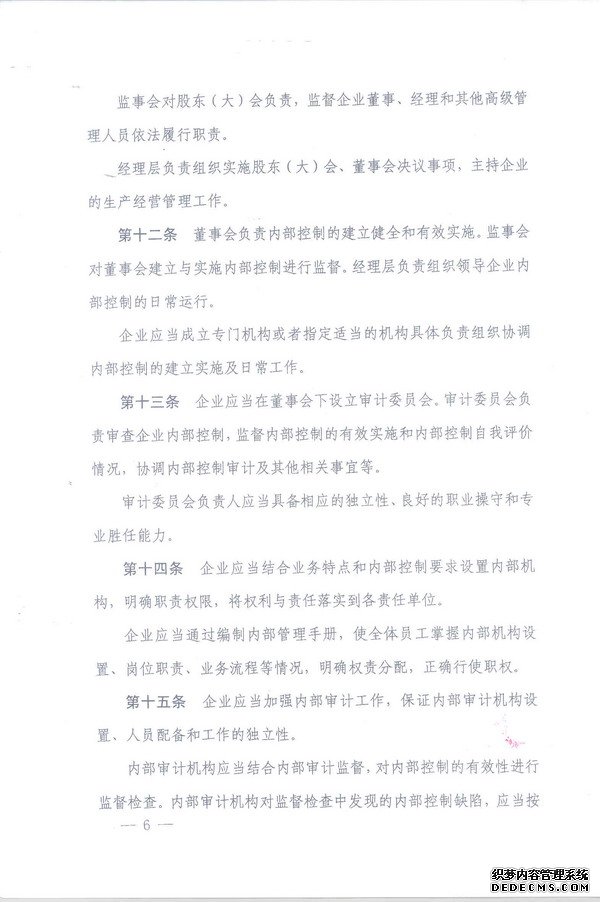 监事会对股东（大）会负责，监督企业董事、经理和其他高级管理人员依法履行职责。

经理层负责组织实施股东（大）会、董事会决议事项，主持企业的生产经营管理工作。

第十二条　董事会负责内部控制的建立健全和有效实施。监事会对董事会建立与实施内部控制进行监督。经理层负责组织领导企业内部控制的日常运行。

企业应当成立专门机构或者指定适当的机构具体负责组织协调内部控制的建立实施及日常工作。

第十三条　企业应当在董事会下设立审计委员会。审计委员会负责审查企业内部控制，监督内部控制的有效实施和内部控制自我评价情况，协调内部控制审计及其他相关事宜等。

审计委员会负责人应当具备相应的独立性、良好的职业操守和专业胜任能力。

第十四条　企业应当结合业务特点和内部控制要求设置内部机构，明确职责权限，将权利与责任落实到各责任单位。

企业应当通过编制内部管理手册，使全体员工掌握内部机构设置、岗位职责、业务流程等情况，明确权责分配，正确行使职权。

第十五条　企业应当加强内部审计工作，保证内部审计机构设置、人员配备和工作的独立性。

内部审计机构应当结合内部审计监督，对内部控制的有效性进行监督检查。内部审计机构对监督检查中发现的内部控制缺陷，应当按

— 6 —

织梦内容管理系统
DEDECMS.COM